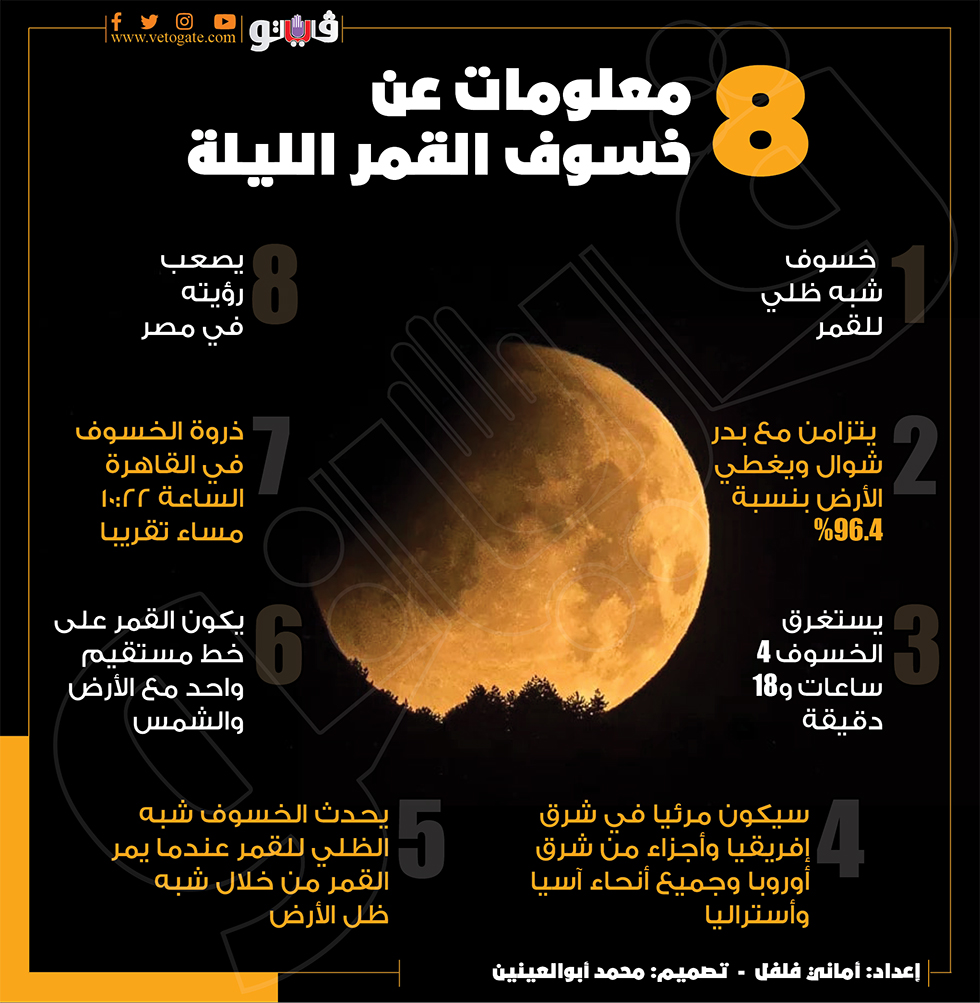 www.vetogate.com
فيتو

8 معلومات عن خسوف القمر الليلة

1
خسوف شبه ظلي للقمر

2
يتزامن مع بدر شوال ويغطي الأرض بنسبة 96.4%

3
يستغرق الخسوف 4 ساعات و18 دقيقة

4
سيكون مرئيا في شرق إفريقيا وأجزاء من شرق أوروبا وجميع أنحاء آسيا وأستراليا

5
يحدث الخسوف شبه الظلي للقمر عندما يمر القمر من خلال شبه ظل الأرض

6
يكون القمر على خط مستقيم واحد مع الأرض والشمس

7
ذروة الخسوف في القاهرة الساعة ١٠:٢٢ مساء تقريبا

8
يصعب رؤيته في مصر

إعداد: أماني فلفل - تصميم: محمد أبوالعينين